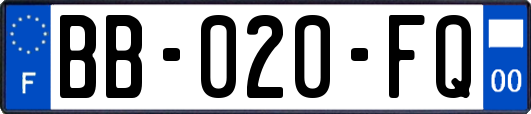 F
BB-020-FQ
00